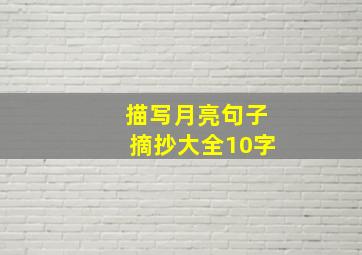 描写月亮句子
摘抄大全10字